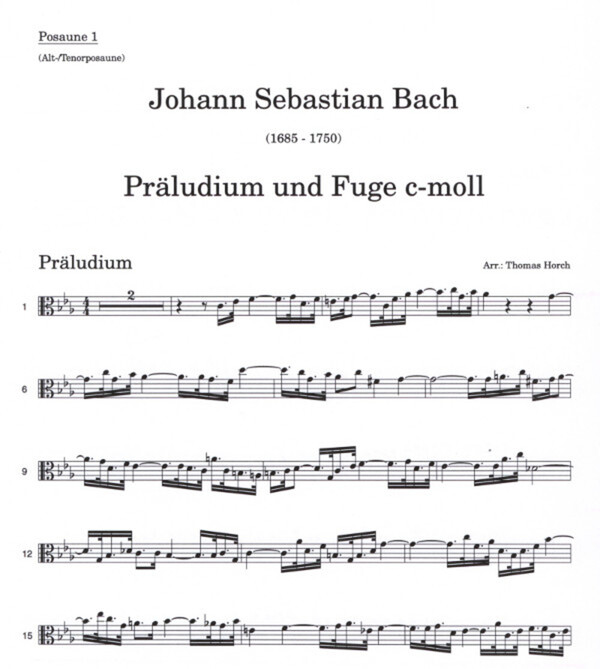 Posaune 1

(Alt-/Tenorposaune)

Johann Sebastian Bach

(1685 - 1750)

Präludium und Fuge c-moll

Präludium

Arr.: Thomas Horch

1

2

6

9

12

15